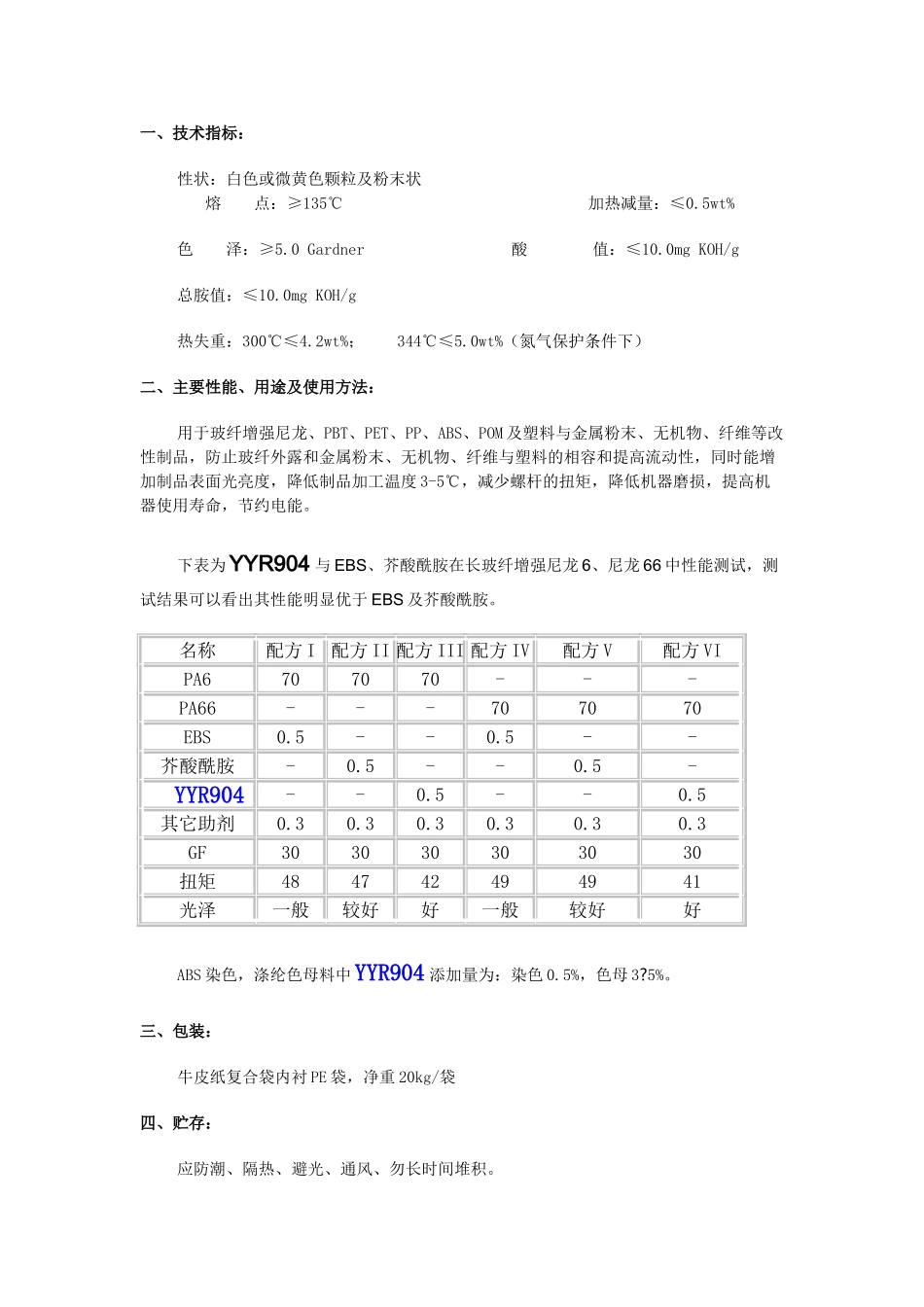 一、技术指标：

性状：白色或微黄色颗粒及粉末状

熔　点：≥135℃　　加热减量：≤0.5wt%

色　泽：≥5.0 Gardner　　酸　值：≤10.0mg KOH/g

总胺值：≤10.0mg KOH/g

热失重：300℃≤4.2wt%；　344℃≤5.0wt%（氮气保护条件下）

二、主要性能、用途及使用方法：

用于玻纤增强尼龙、PBT、PET、PP、ABS、POM及塑料与金属粉末、无机物、纤维等改性制品，防止玻纤外露和金属粉末、无机物、纤维与塑料的相容和提高流动性，同时能增加制品表面光亮度，降低制品加工温度3-5℃，减少螺杆的扭矩，降低机器磨损，提高机器使用寿命，节约电能。

下表为YYR904与EBS、芥酸酰胺在长玻纤增强尼龙6、尼龙66中性能测试，测试结果可以看出其性能明显优于EBS及芥酸酰胺。

| 名称 | 配方I | 配方II | 配方III | 配方IV | 配方V | 配方VI |
|---|---|---|---|---|---|---|
| PA6 | 70 | 70 | 70 | - | - | - |
| PA66 | - | - | - | 70 | 70 | 70 |
| EBS | 0.5 | - | - | 0.5 | - | - |
| 芥酸酰胺 | - | 0.5 | - | - | 0.5 | - |
| YYR904 | - | - | 0.5 | - | - | 0.5 |
| 其它助剂 | 0.3 | 0.3 | 0.3 | 0.3 | 0.3 | 0.3 |
| GF | 30 | 30 | 30 | 30 | 30 | 30 |
| 扭矩 | 48 | 47 | 42 | 49 | 49 | 41 |
| 光泽 | 一般 | 较好 | 好 | 一般 | 较好 | 好 |

ABS染色，涤纶色母料中YYR904添加量为：染色0.5%，色母3?5%。

三、包装：

牛皮纸复合袋内衬PE袋，净重20kg/袋

四、贮存：

应防潮、隔热、避光、通风、勿长时间堆积。